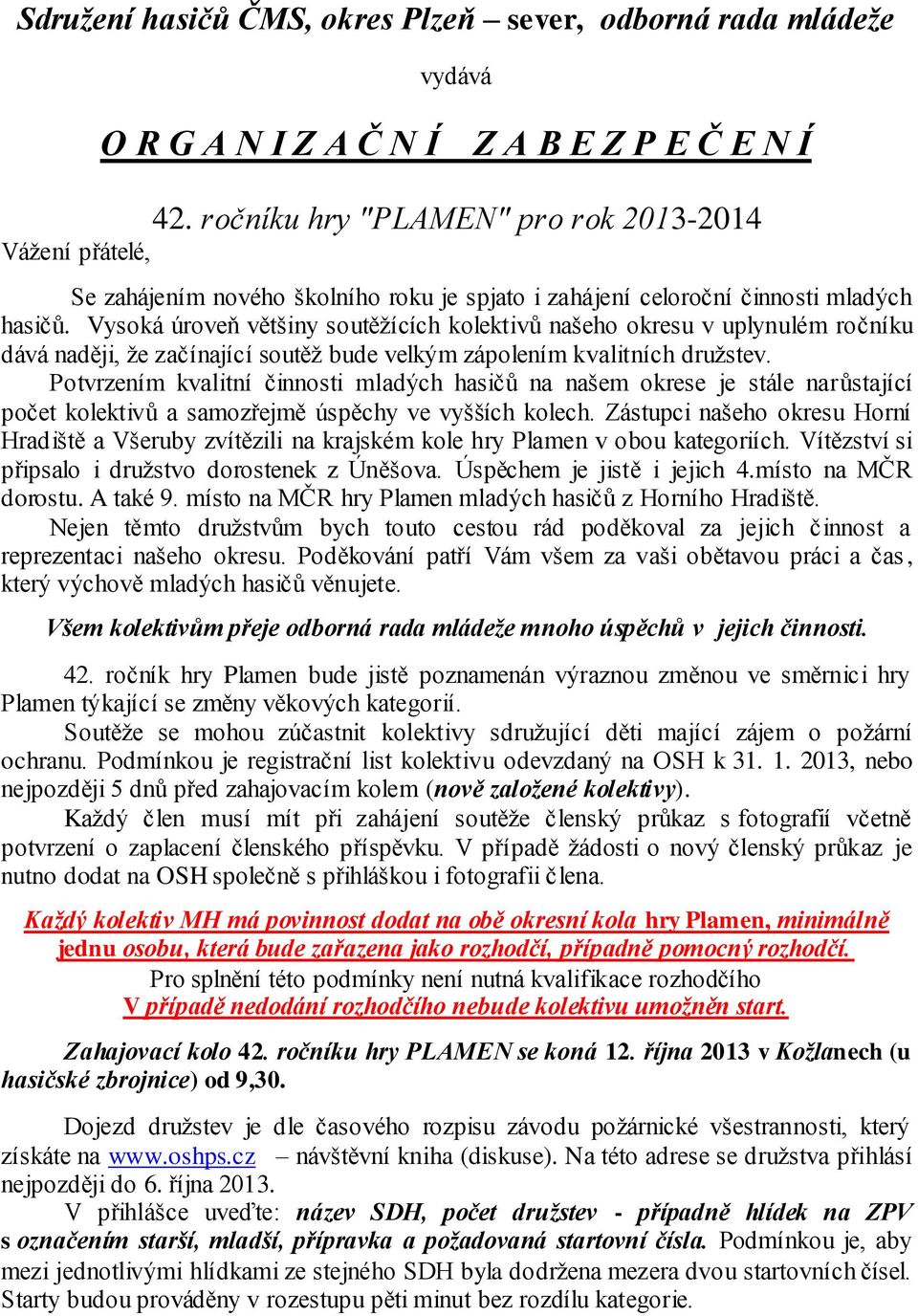 Sdružení hasičů ČMS, okres Plzeň – sever, odborná rada mládeže

vydává

O R G A N I Z A Č N Í Z A B E Z P E Č E N Í

42. ročníku hry "PLAMEN" pro rok 2013-2014

Vážení přátelé,

Se zahájením nového školního roku je spjato i zahájení celoroční činnosti mladých hasičů. Vysoká úroveň většiny soutěžících kolektivů našeho okresu v uplynulém ročníku dává naději, že začínající soutěž bude velkým zápolením kvalitních družstev.

Potvrzením kvalitní činnosti mladých hasičů na našem okrese je stále narůstající počet kolektivů a samozřejmě úspěchy ve vyšších kolech. Zástupci našeho okresu Horní Hradiště a Všeruby zvítězili na krajském kole hry Plamen v obou kategoriích. Vítězství si připsalo i družstvo dorostenek z Úněšova. Úspěchem je jistě i jejich 4.místo na MČR dorostu. A také 9. místo na MČR hry Plamen mladých hasičů z Horního Hradiště.

Nejen těmto družstvům bych touto cestou rád poděkoval za jejich činnost a reprezentaci našeho okresu. Poděkování patří Vám všem za vaši obětavou práci a čas, který výchově mladých hasičů věnujete.

Všem kolektivům přeje odborná rada mládeže mnoho úspěchů v jejich činnosti.

42. ročník hry Plamen bude jistě poznamenán výraznou změnou ve směrnici hry Plamen týkající se změny věkových kategorií.

Soutěže se mohou zúčastnit kolektivy sdružující děti mající zájem o požární ochranu. Podmínkou je registrační list kolektivu odevzdaný na OSH k 31. 1. 2013, nebo nejpozději 5 dnů před zahajovacím kolem (nově založené kolektivy).

Každý člen musí mít při zahájení soutěže členský průkaz s fotografií včetně potvrzení o zaplacení členského příspěvku. V případě žádosti o nový členský průkaz je nutno dodat na OSH společně s přihláškou i fotografii člena.

Každý kolektiv MH má povinnost dodat na obě okresní kola hry Plamen, minimálně jednu osobu, která bude zařazena jako rozhodčí, případně pomocný rozhodčí.
Pro splnění této podmínky není nutná kvalifikace rozhodčího
V případě nedodání rozhodčího nebude kolektivu umožněn start.

Zahajovací kolo 42. ročníku hry PLAMEN se koná 12. října 2013 v Kožlanech (u hasičské zbrojnice) od 9,30.

Dojezd družstev je dle časového rozpisu závodu požárnické všestrannosti, který získáte na www.oshps.cz – návštěvní kniha (diskuse). Na této adrese se družstva přihlásí nejpozději do 6. října 2013.

V přihlášce uveďte: název SDH, počet družstev - případně hlídek na ZPV s označením starší, mladší, přípravka a požadovaná startovní čísla. Podmínkou je, aby mezi jednotlivými hlídkami ze stejného SDH byla dodržena mezera dvou startovních čísel. Starty budou prováděny v rozestupu pěti minut bez rozdílu kategorie.